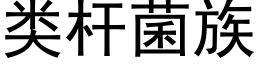 类杆菌族